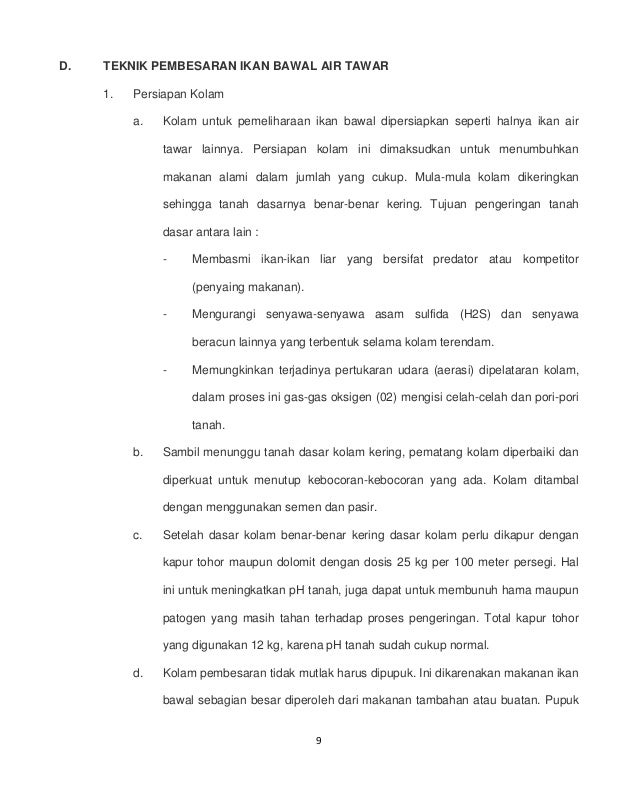 D. TEKNIK PEMBESARAN IKAN BAWAL AIR TAWAR

1. Persiapan Kolam

a. Kolam untuk pemeliharaan ikan bawal dipersiapkan seperti halnya ikan air tawar lainnya. Persiapan kolam ini dimaksudkan untuk menumbuhkan makanan alami dalam jumlah yang cukup. Mula-mula kolam dikeringkan sehingga tanah dasarnya benar-benar kering. Tujuan pengeringan tanah dasar antara lain :

- Membasmi ikan-ikan liar yang bersifat predator atau kompetitor (penyaing makanan).

- Mengurangi senyawa-senyawa asam sulfida (H2S) dan senyawa beracun lainnya yang terbentuk selama kolam terendam.

- Memungkinkan terjadinya pertukaran udara (aerasi) dipelataran kolam, dalam proses ini gas-gas oksigen (02) mengisi celah-celah dan pori-pori tanah.

b. Sambil menunggu tanah dasar kolam kering, pematang kolam diperbaiki dan diperkuat untuk menutup kebocoran-kebocoran yang ada. Kolam ditambal dengan menggunakan semen dan pasir.

c. Setelah dasar kolam benar-benar kering dasar kolam perlu dikapur dengan kapur tohor maupun dolomit dengan dosis 25 kg per 100 meter persegi. Hal ini untuk meningkatkan pH tanah, juga dapat untuk membunuh hama maupun patogen yang masih tahan terhadap proses pengeringan. Total kapur tohor yang digunakan 12 kg, karena pH tanah sudah cukup normal.

d. Kolam pembesaran tidak mutlak harus dipupuk. Ini dikarenakan makanan ikan bawal sebagian besar diperoleh dari makanan tambahan atau buatan. Pupuk

9